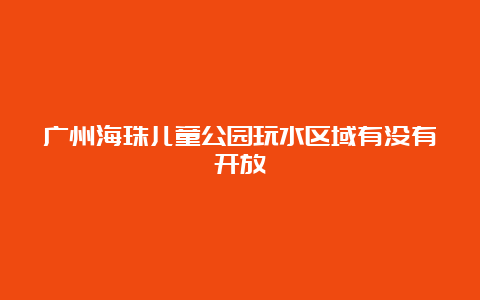 广州海珠儿童公园玩水区域有没有开放